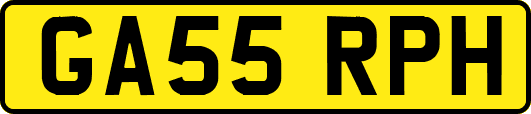 GA55 RPH